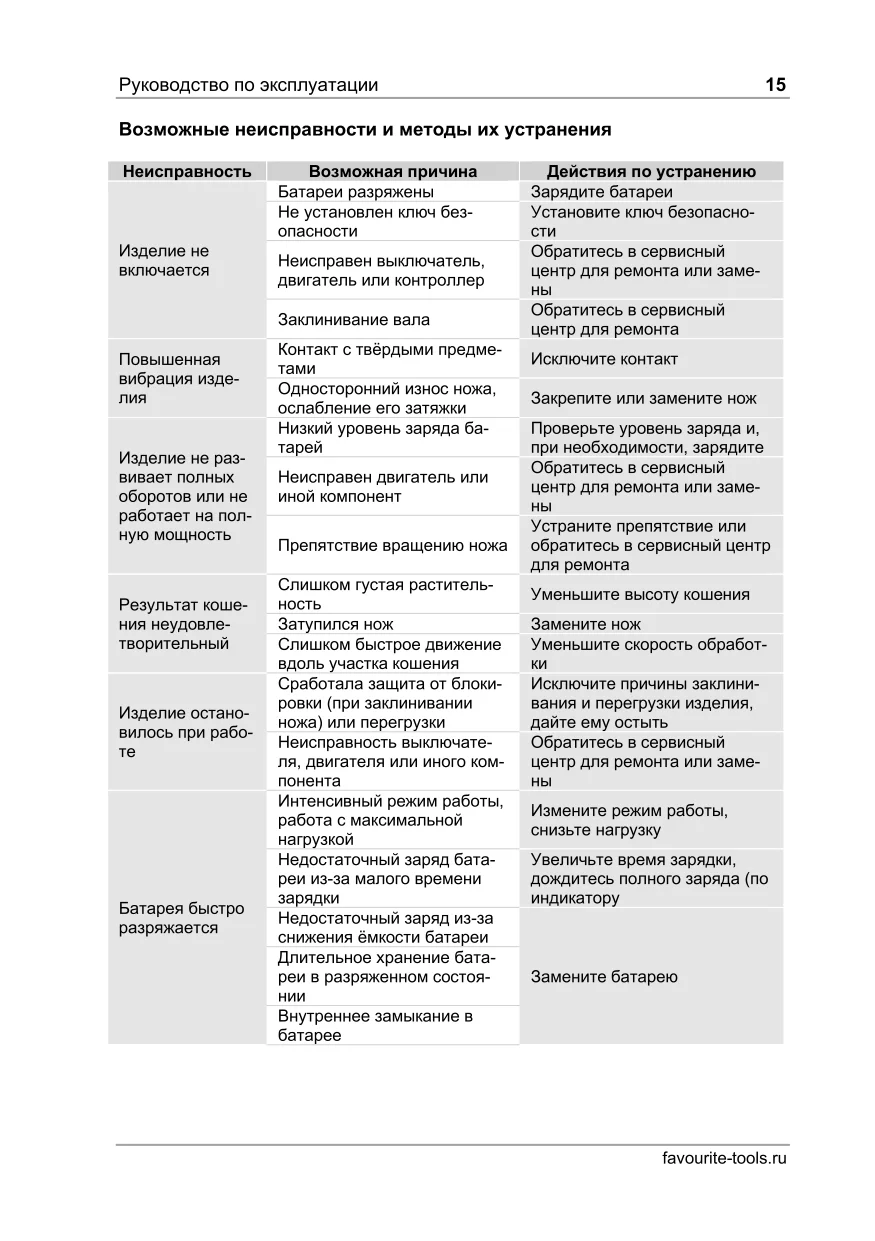 Руководство по эксплуатации 15

Возможные неисправности и методы их устранения

| Неисправность | Возможная причина | Действия по устранению |
|---|---|---|
| Изделие не включается | Батареи разряжены | Зарядите батареи |
| | Не установлен ключ безопасности | Установите ключ безопасности |
| | Неисправен выключатель, двигатель или контроллер | Обратитесь в сервисный центр для ремонта или замены |
| | Заклинивание вала | Обратитесь в сервисный центр для ремонта |
| Повышенная вибрация изделия | Контакт с твёрдыми предметами | Исключите контакт |
| | Односторонний износ ножа, ослабление его затяжки | Закрепите или замените нож |
| Изделие не развивает полных оборотов или не работает на полную мощность | Низкий уровень заряда батарей | Проверьте уровень заряда и, при необходимости, зарядите |
| | Неисправен двигатель или иной компонент | Обратитесь в сервисный центр для ремонта или замены |
| | Препятствие вращению ножа | Устраните препятствие или обратитесь в сервисный центр для ремонта |
| Результат кошения неудовлетворительный | Слишком густая растительность | Уменьшите высоту кошения |
| | Затупился нож | Замените нож |
| | Слишком быстрое движение вдоль участка кошения | Уменьшите скорость обработки |
| Изделие остановилось при работе | Сработала защита от блокировки (при заклинивании ножа) или перегрузки | Исключите причины заклинивания и перегрузки изделия, дайте ему остыть |
| | Неисправность выключателя, двигателя или иного компонента | Обратитесь в сервисный центр для ремонта или замены |
| Батарея быстро разряжается | Интенсивный режим работы, работа с максимальной нагрузкой | Измените режим работы, снизьте нагрузку |
| | Недостаточный заряд батареи из-за малого времени зарядки | Увеличьте время зарядки, дождитесь полного заряда (по индикатору |
| | Недостаточный заряд из-за снижения ёмкости батареи | Замените батарею |
| | Длительное хранение батареи в разряженном состоянии | |
| | Внутреннее замыкание в батарее | |

favourite-tools.ru